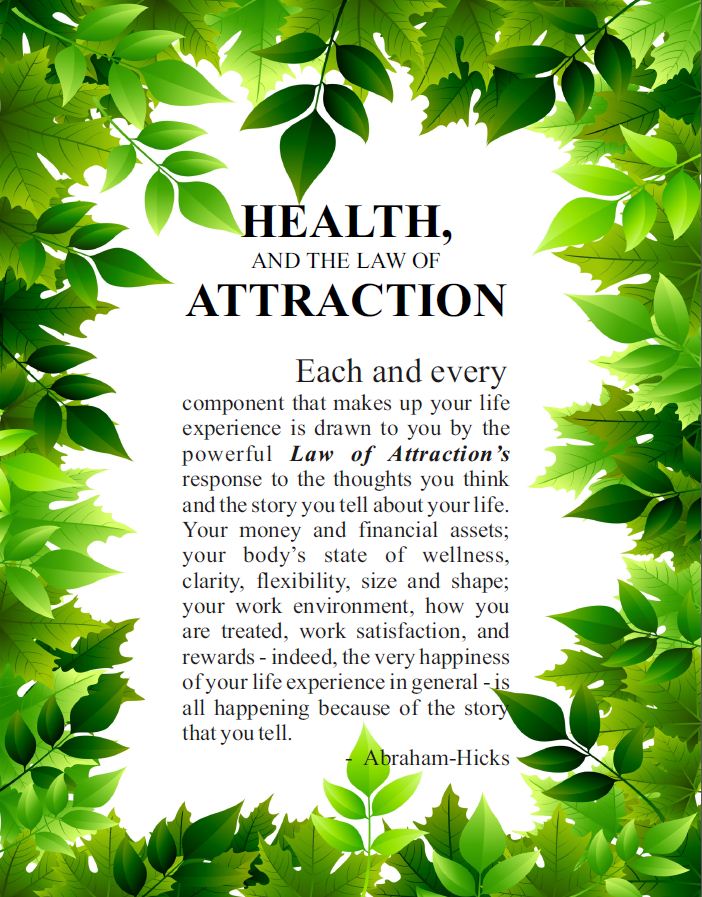 HEALTH,
AND THE LAW OF
ATTRACTION

Each and every component that makes up your life experience is drawn to you by the powerful Law of Attraction's response to the thoughts you think and the story you tell about your life. Your money and financial assets; your body's state of wellness, clarity, flexibility, size and shape; your work environment, how you are treated, work satisfaction, and rewards - indeed, the very happiness of your life experience in general - is all happening because of the story that you tell.

- Abraham-Hicks